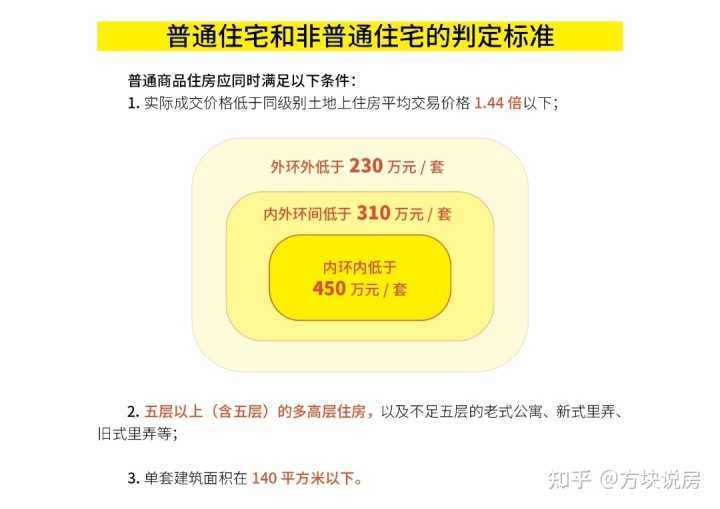 普通住宅和非普通住宅的判定标准

普通商品住房应同时满足以下条件：

1. 实际成交价格低于同级别土地上住房平均交易价格 1.44 倍以下；

外环外低于 230 万元 / 套

内外环间低于 310 万元 / 套

内环内低于 450 万元 / 套

2. 五层以上（含五层）的多高层住房，以及不足五层的老式公寓、新式里弄、旧式里弄等；

3. 单套建筑面积在 140 平方米以下。

知乎 @方块说房